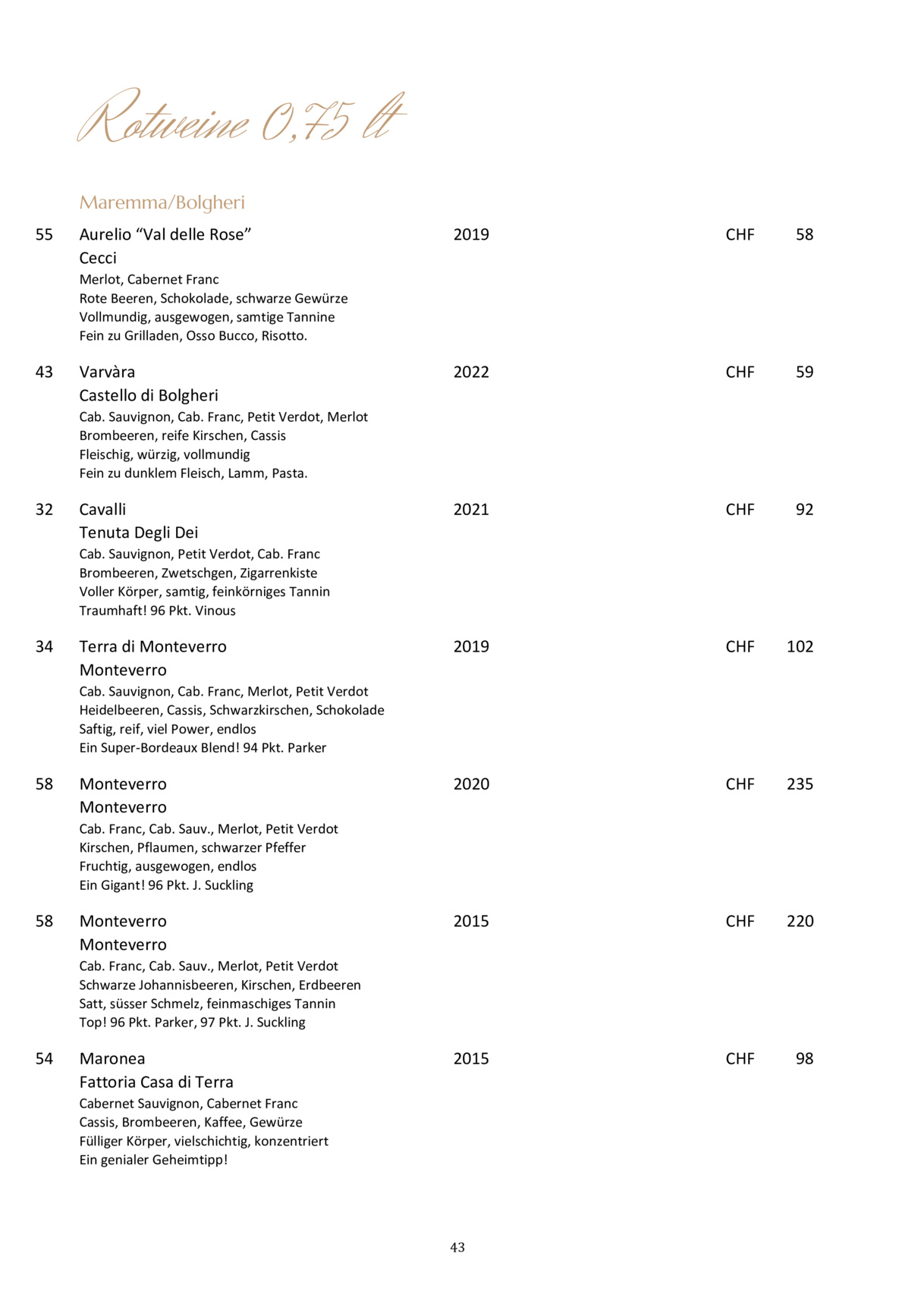 Rotweine 0,75 lt

Maremma/Bolgheri

55 Aurelio “Val delle Rose” 2019 CHF 58
Cecci
Merlot, Cabernet Franc
Rote Beeren, Schokolade, schwarze Gewürze
Vollmundig, ausgewogen, samtige Tannine
Fein zu Grilladen, Osso Bucco, Risotto.

43 Varvàra 2022 CHF 59
Castello di Bolgheri
Cab. Sauvignon, Cab. Franc, Petit Verdot, Merlot
Brombeeren, reife Kirschen, Cassis
Fleischig, würzig, vollmundig
Fein zu dunklem Fleisch, Lamm, Pasta.

32 Cavalli 2021 CHF 92
Tenuta Degli Dei
Cab. Sauvignon, Petit Verdot, Cab. Franc
Brombeeren, Zwetschgen, Zigarrenkiste
Voller Körper, samtig, feinkörniges Tannin
Traumhaft! 96 Pkt. Vinous

34 Terra di Monteverro 2019 CHF 102
Monteverro
Cab. Sauvignon, Cab. Franc, Merlot, Petit Verdot
Heidelbeeren, Cassis, Schwarzkirschen, Schokolade
Saftig, reif, viel Power, endlos
Ein Super-Bordeaux Blend! 94 Pkt. Parker

58 Monteverro 2020 CHF 235
Monteverro
Cab. Franc, Cab. Sauv., Merlot, Petit Verdot
Kirschen, Pflaumen, schwarzer Pfeffer
Fruchtig, ausgewogen, endlos
Ein Gigant! 96 Pkt. J. Suckling

58 Monteverro 2015 CHF 220
Monteverro
Cab. Franc, Cab. Sauv., Merlot, Petit Verdot
Schwarze Johannisbeeren, Kirschen, Erdbeeren
Satt, süsser Schmelz, feinmaschiges Tannin
Top! 96 Pkt. Parker, 97 Pkt. J. Suckling

54 Maronea 2015 CHF 98
Fattoria Casa di Terra
Cabernet Sauvignon, Cabernet Franc
Cassis, Brombeeren, Kaffee, Gewürze
Fülliger Körper, vielschichtig, konzentriert
Ein genialer Geheimtipp!

43